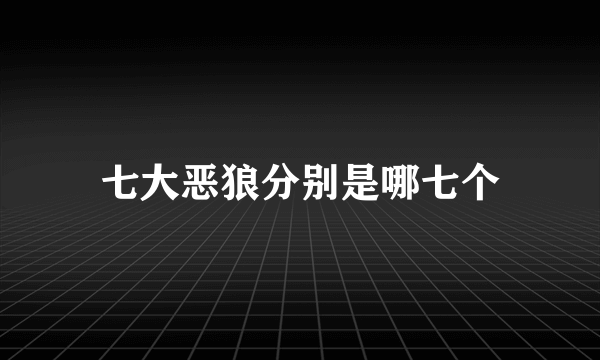 七大恶狼分别是哪七个